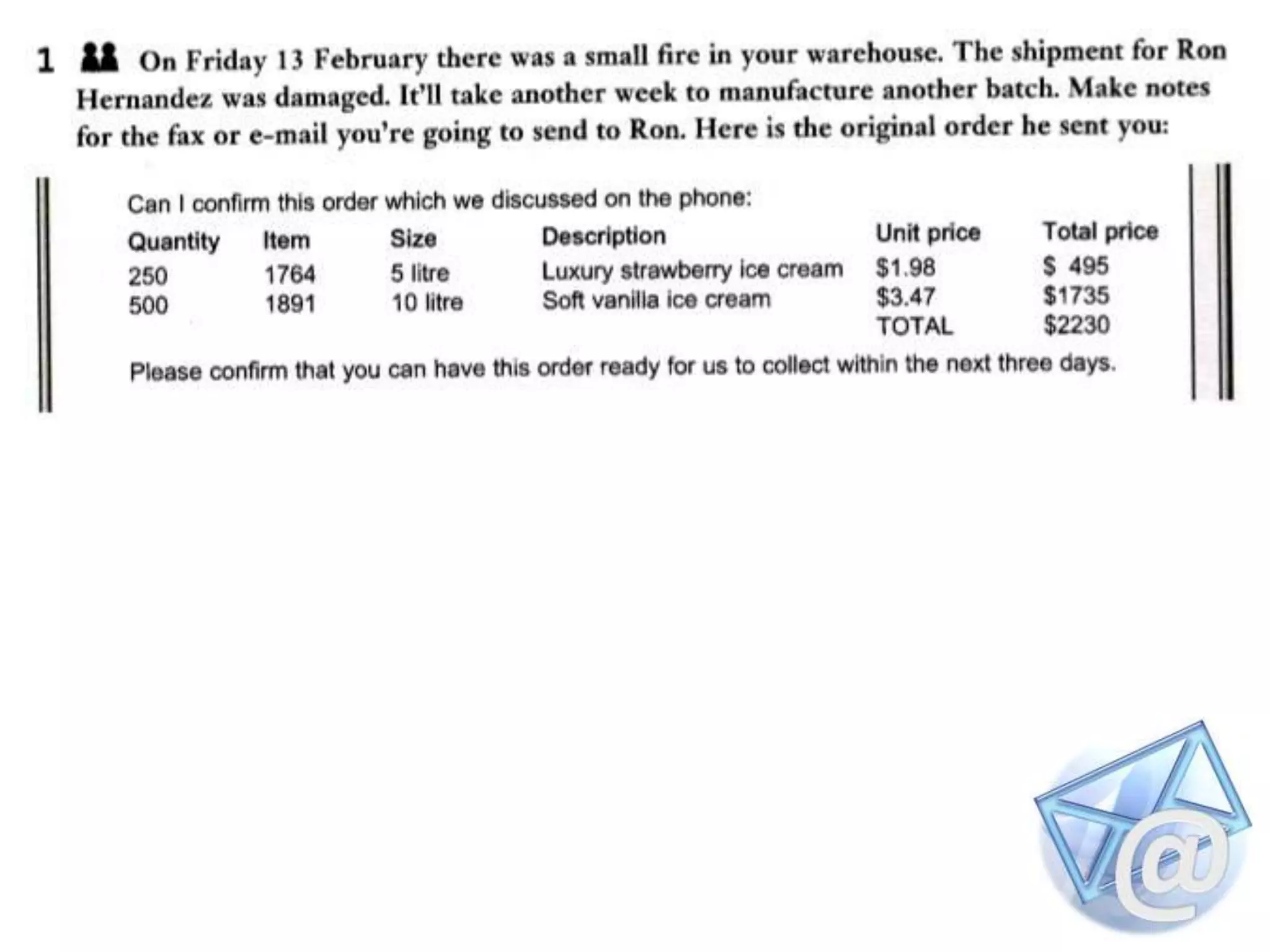 1 On Friday 13 February there was a small fire in your warehouse. The shipment for Ron Hernandez was damaged. It'll take another week to manufacture another batch. Make notes for the fax or e-mail you're going to send to Ron. Here is the original order he sent you:

Can I confirm this order which we discussed on the phone:

| Quantity | Item | Size | Description | Unit price | Total price |
|---|---|---|---|---|---|
| 250 | 1764 | 5 litre | Luxury strawberry ice cream | \$1.98 | \$ 495 |
| 500 | 1891 | 10 litre | Soft vanilla ice cream | \$3.47 | \$1735 |
| | | | | TOTAL | \$2230 |

Please confirm that you can have this order ready for us to collect within the next three days.

@